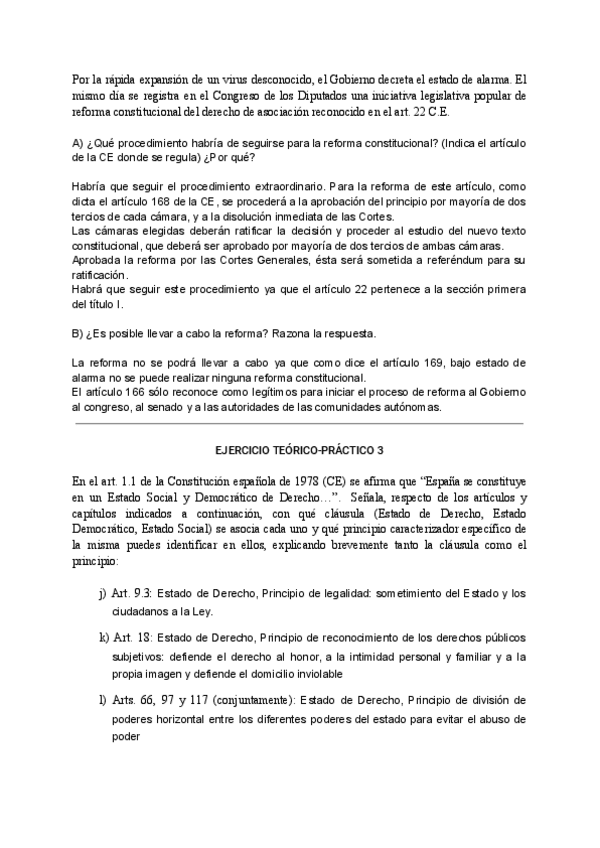 Por la rápida expansión de un virus desconocido, el Gobierno decreta el estado de alarma. El mismo día se registra en el Congreso de los Diputados una iniciativa legislativa popular de reforma constitucional del derecho de asociación reconocido en el art. 22 C.E.

A) ¿Qué procedimiento habría de seguirse para la reforma constitucional? (Indica el artículo de la CE donde se regula) ¿Por qué?

Habría que seguir el procedimiento extraordinario. Para la reforma de este artículo, como dicta el artículo 168 de la CE, se procederá a la aprobación del principio por mayoría de dos tercios de cada cámara, y a la disolución inmediata de las Cortes.
Las cámaras elegidas deberán ratificar la decisión y proceder al estudio del nuevo texto constitucional, que deberá ser aprobado por mayoría de dos tercios de ambas cámaras.
Aprobada la reforma por las Cortes Generales, ésta será sometida a referéndum para su ratificación.
Habrá que seguir este procedimiento ya que el artículo 22 pertenece a la sección primera del título I.

B) ¿Es posible llevar a cabo la reforma? Razona la respuesta.

La reforma no se podrá llevar a cabo ya que como dice el artículo 169, bajo estado de alarma no se puede realizar ninguna reforma constitucional.
El artículo 166 sólo reconoce como legítimos para iniciar el proceso de reforma al Gobierno al congreso, al senado y a las autoridades de las comunidades autónomas.

EJERCICIO TEÓRICO-PRÁCTICO 3

En el art. 1.1 de la Constitución española de 1978 (CE) se afirma que "España se constituye en un Estado Social y Democrático de Derecho…". Señala, respecto de los artículos y capítulos indicados a continuación, con qué cláusula (Estado de Derecho, Estado Democrático, Estado Social) se asocia cada uno y qué principio caracterizador específico de la misma puedes identificar en ellos, explicando brevemente tanto la cláusula como el principio:

j) Art. 9.3: Estado de Derecho, Principio de legalidad: sometimiento del Estado y los ciudadanos a la Ley.

k) Art. 18: Estado de Derecho, Principio de reconocimiento de los derechos públicos subjetivos: defiende el derecho al honor, a la intimidad personal y familiar y a la propia imagen y defiende el domicilio inviolable

l) Arts. 66, 97 y 117 (conjuntamente): Estado de Derecho, Principio de división de poderes horizontal entre los diferentes poderes del estado para evitar el abuso de poder